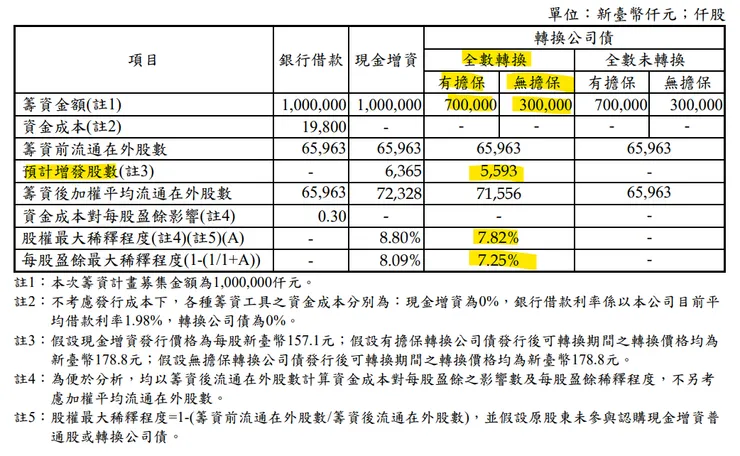 單位：新臺幣仟元；仟股

| 項目 | 銀行借款 | 現金增資 | 轉換公司債 全數轉換 有擔保 | 轉換公司債 全數轉換 無擔保 | 轉換公司債 全數未轉換 有擔保 | 轉換公司債 全數未轉換 無擔保 |
|---|---|---|---|---|---|---|
| 籌資金額(註1) | 1,000,000 | 1,000,000 | 700,000 | 300,000 | 700,000 | 300,000 |
| 資金成本(註2) | 19,800 | - | - | - | - | - |
| 籌資前流通在外股數 | 65,963 | 65,963 | 65,963 | | 65,963 | |
| 預計增發股數(註3) | - | 6,365 | 5,593 | | - | |
| 籌資後加權平均流通在外股數 | 65,963 | 72,328 | 71,556 | | 65,963 | |
| 資金成本對每股盈餘影響(註4) | 0.30 | - | - | | - | |
| 股權最大稀釋程度(註4)(註5)(A) | - | 8.80% | 7.82% | | - | |
| 每股盈餘最大稀釋程度(1-(1/1+A)) | - | 8.09% | 7.25% | | - | |

註1：本次籌資計畫募集金額為1,000,000仟元。

註2：不考慮發行成本下，各種籌資工具之資金成本分別為：現金增資為0%，銀行借款利率係以本公司目前平均借款利率1.98%，轉換公司債為0%。

註3：假設現金增資發行價格為每股新臺幣157.1元；假設有擔保轉換公司債發行後可轉換期間之轉換價格均為新臺幣178.8元；假設無擔保轉換公司債發行後可轉換期間之轉換價格均為新臺幣178.8元。

註4：為便於分析，均以籌資後流通在外股數計算資金成本對每股盈餘之影響數及每股盈餘稀釋程度，不另考慮加權平均流通在外股數。

註5：股權最大稀釋程度=1-(籌資前流通在外股數/籌資後流通在外股數)，並假設原股東未參與認購現金增資普通股或轉換公司債。